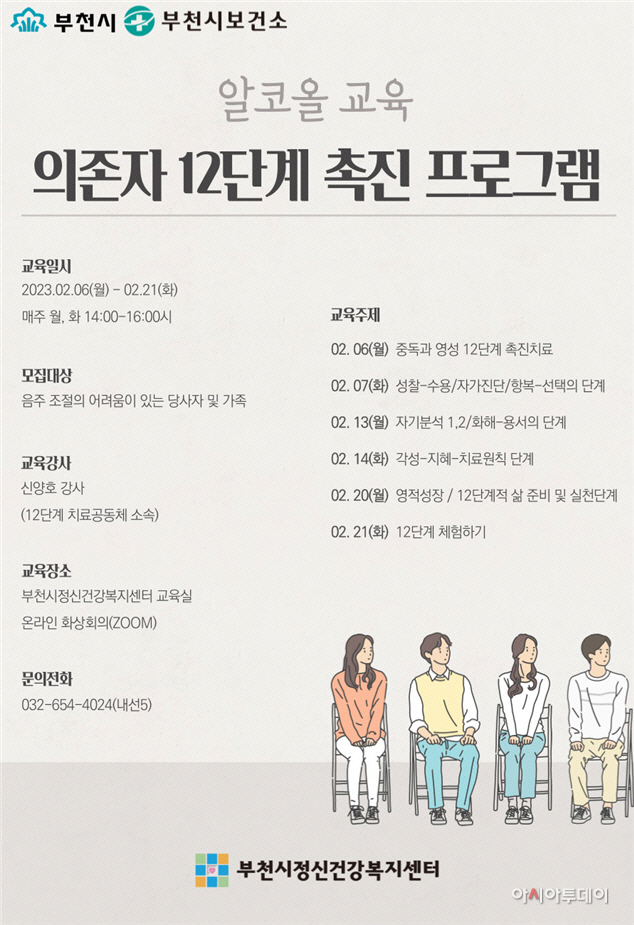 부천시 부천시보건소

알코올 교육

의존자 12단계 촉진 프로그램

교육일시
2023.02.06(월) - 02.21(화)
매주 월, 화 14:00-16:00시

모집대상
음주 조절의 어려움이 있는 당사자 및 가족

교육강사
신양호 강사
(12단계 치료공동체 소속)

교육장소
부천시정신건강복지센터 교육실
온라인 화상회의(ZOOM)

문의전화
032-654-4024(내선5)

교육주제
02. 06(월) 중독과 영성 12단계 촉진치료
02. 07(화) 성찰-수용/자가진단/항복-선택의 단계
02. 13(월) 자기분석 1,2/화해-용서의 단계
02. 14(화) 각성-지혜-치료원칙 단계
02. 20(월) 영적성장 / 12단계적 삶 준비 및 실천단계
02. 21(화) 12단계 체험하기

부천시정신건강복지센터

아시아투데이